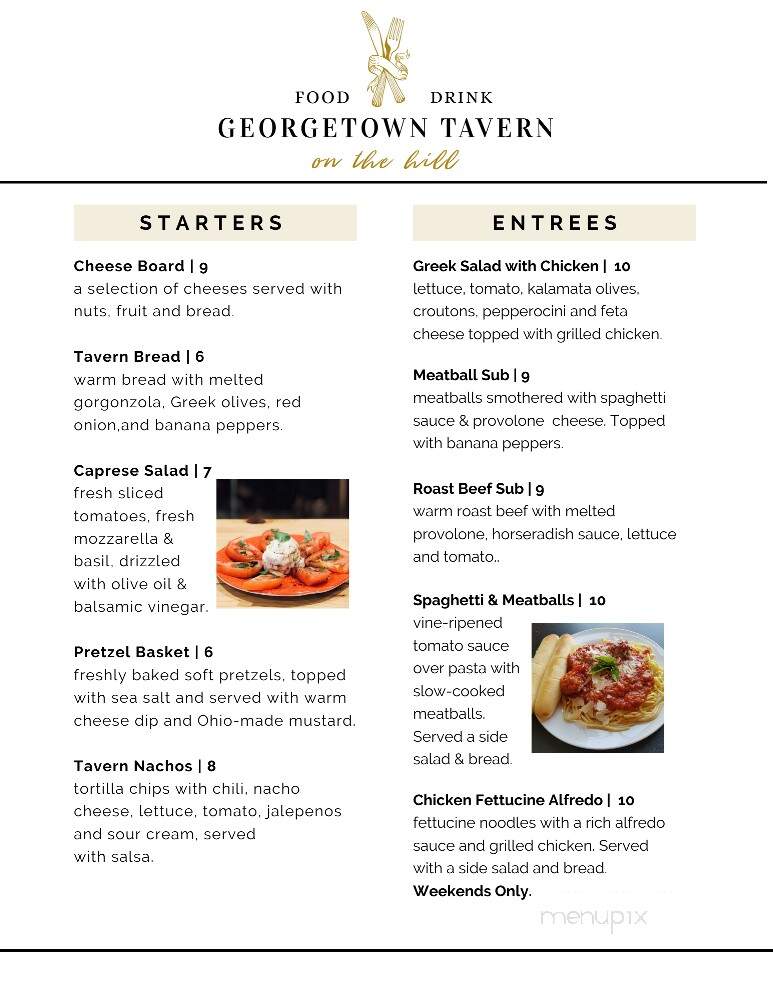 FOOD DRINK
GEORGETOWN TAVERN
on the hill

STARTERS

Cheese Board | 9
a selection of cheeses served with nuts, fruit and bread.

Tavern Bread | 6
warm bread with melted gorgonzola, Greek olives, red onion,and banana peppers.

Caprese Salad | 7
fresh sliced tomatoes, fresh mozzarella & basil, drizzled with olive oil & balsamic vinegar.

Pretzel Basket | 6
freshly baked soft pretzels, topped with sea salt and served with warm cheese dip and Ohio-made mustard.

Tavern Nachos | 8
tortilla chips with chili, nacho cheese, lettuce, tomato, jalepenos and sour cream, served with salsa.

ENTREES

Greek Salad with Chicken | 10
lettuce, tomato, kalamata olives, croutons, pepperocini and feta cheese topped with grilled chicken.

Meatball Sub | 9
meatballs smothered with spaghetti sauce & provolone cheese. Topped with banana peppers.

Roast Beef Sub | 9
warm roast beef with melted provolone, horseradish sauce, lettuce and tomato..

Spaghetti & Meatballs | 10
vine-ripened tomato sauce over pasta with slow-cooked meatballs. Served a side salad & bread.

Chicken Fettucine Alfredo | 10
fettucine noodles with a rich alfredo sauce and grilled chicken. Served with a side salad and bread. Weekends Only.

menupix